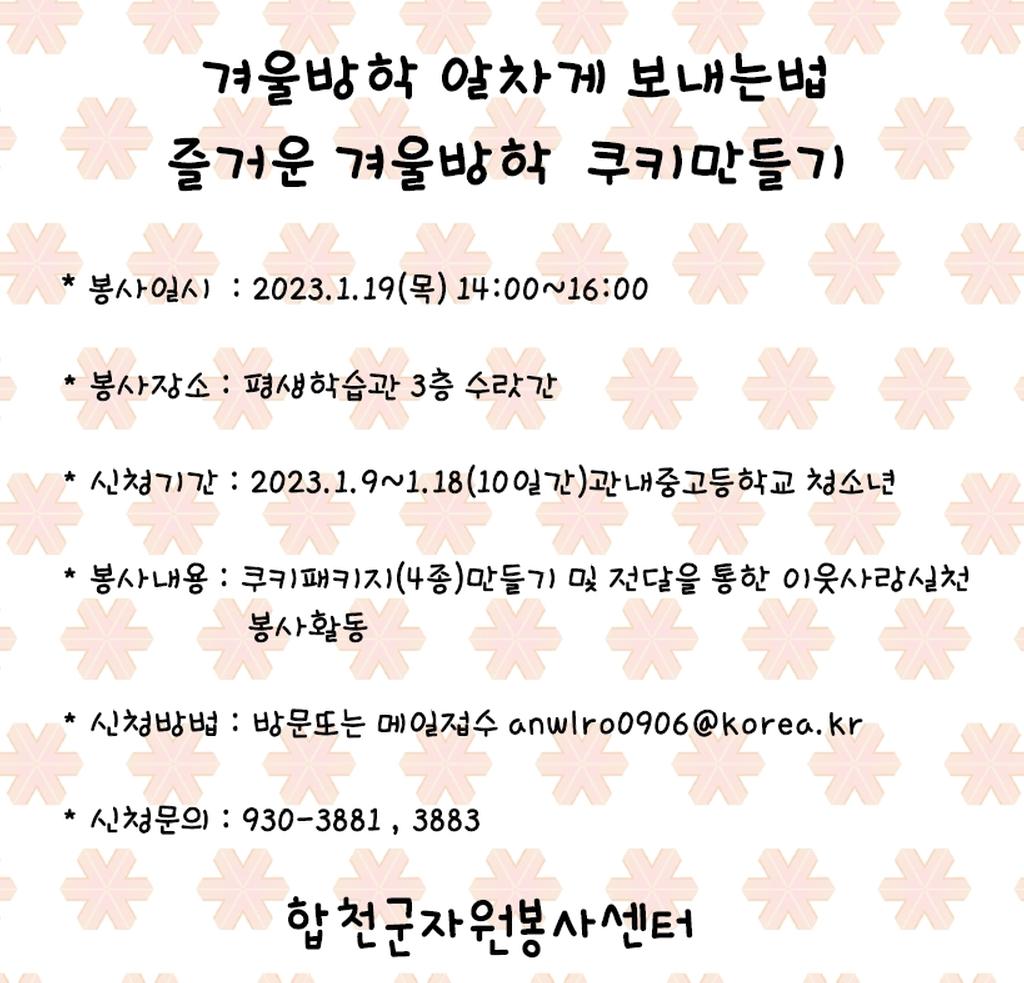 겨울방학 알차게 보내는법
즐거운 겨울방학 쿠키만들기

* 봉사일시 : 2023.1.19(목) 14:00~16:00

* 봉사장소 : 평생학습관 3층 수랏간

* 신청기간 : 2023.1.9~1.18(10일간)관내중고등학교 청소년

* 봉사내용 : 쿠키패키지(4종)만들기 및 전달을 통한 이웃사랑실천 봉사활동

* 신청방법 : 방문또는 메일접수 anwlro0906@korea.kr

* 신청문의 : 930-3881 , 3883

합천군자원봉사센터